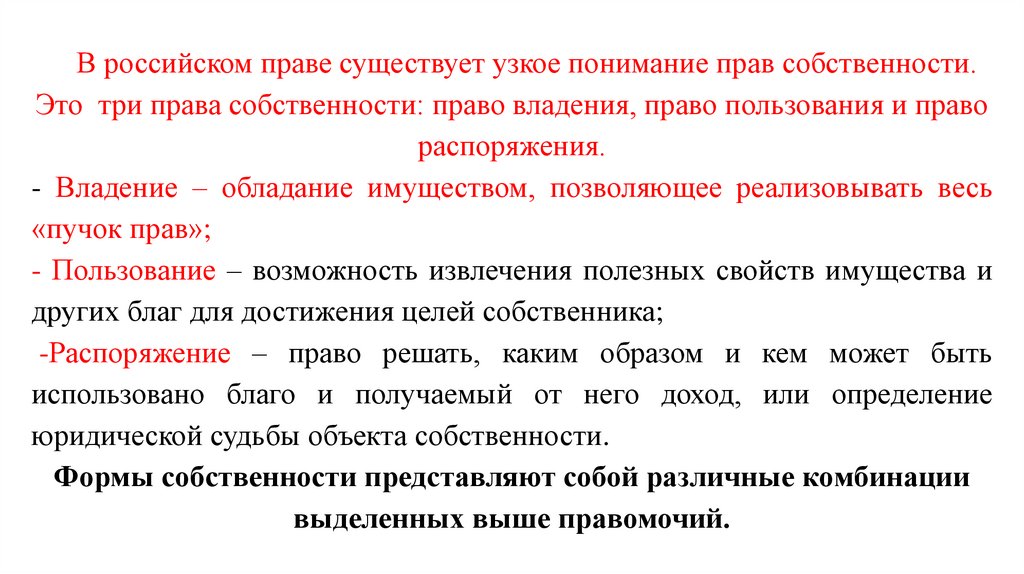 В российском праве существует узкое понимание прав собственности. Это три права собственности: право владения, право пользования и право распоряжения.

- Владение – обладание имуществом, позволяющее реализовывать весь «пучок прав»;

- Пользование – возможность извлечения полезных свойств имущества и других благ для достижения целей собственника;

-Распоряжение – право решать, каким образом и кем может быть использовано благо и получаемый от него доход, или определение юридической судьбы объекта собственности.

Формы собственности представляют собой различные комбинации выделенных выше правомочий.